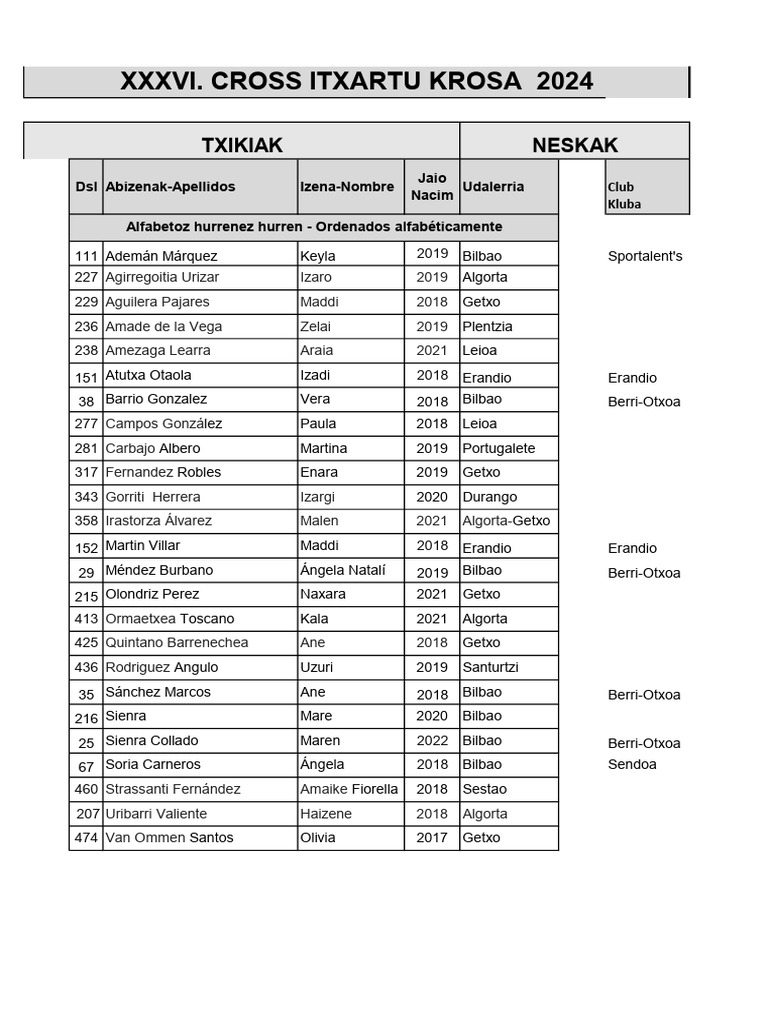 XXXVI. CROSS ITXARTU KROSA 2024

TXIKIAK NESKAK

| Dsl | Abizenak-Apellidos | Izena-Nombre | Jaio Nacim | Udalerria | Club Kluba |
|---|---|---|---|---|---|
| Alfabetoz hurrenez hurren - Ordenados alfabéticamente | | | | | |
| 111 | Ademán Márquez | Keyla | 2019 | Bilbao | Sportalent's |
| 227 | Agirregoitia Urizar | Izaro | 2019 | Algorta | |
| 229 | Aguilera Pajares | Maddi | 2018 | Getxo | |
| 236 | Amade de la Vega | Zelai | 2019 | Plentzia | |
| 238 | Amezaga Learra | Araia | 2021 | Leioa | |
| 151 | Atutxa Otaola | Izadi | 2018 | Erandio | Erandio |
| 38 | Barrio Gonzalez | Vera | 2018 | Bilbao | Berri-Otxoa |
| 277 | Campos González | Paula | 2018 | Leioa | |
| 281 | Carbajo Albero | Martina | 2019 | Portugalete | |
| 317 | Fernandez Robles | Enara | 2019 | Getxo | |
| 343 | Gorriti Herrera | Izargi | 2020 | Durango | |
| 358 | Irastorza Álvarez | Malen | 2021 | Algorta-Getxo | |
| 152 | Martin Villar | Maddi | 2018 | Erandio | Erandio |
| 29 | Méndez Burbano | Ángela Natalí | 2019 | Bilbao | Berri-Otxoa |
| 215 | Olondriz Perez | Naxara | 2021 | Getxo | |
| 413 | Ormaetxea Toscano | Kala | 2021 | Algorta | |
| 425 | Quintano Barrenechea | Ane | 2018 | Getxo | |
| 436 | Rodriguez Angulo | Uzuri | 2019 | Santurtzi | |
| 35 | Sánchez Marcos | Ane | 2018 | Bilbao | Berri-Otxoa |
| 216 | Sienra | Mare | 2020 | Bilbao | |
| 25 | Sienra Collado | Maren | 2022 | Bilbao | Berri-Otxoa |
| 67 | Soria Carneros | Ángela | 2018 | Bilbao | Sendoa |
| 460 | Strassanti Fernández | Amaike Fiorella | 2018 | Sestao | |
| 207 | Uribarri Valiente | Haizene | 2018 | Algorta | |
| 474 | Van Ommen Santos | Olivia | 2017 | Getxo | |